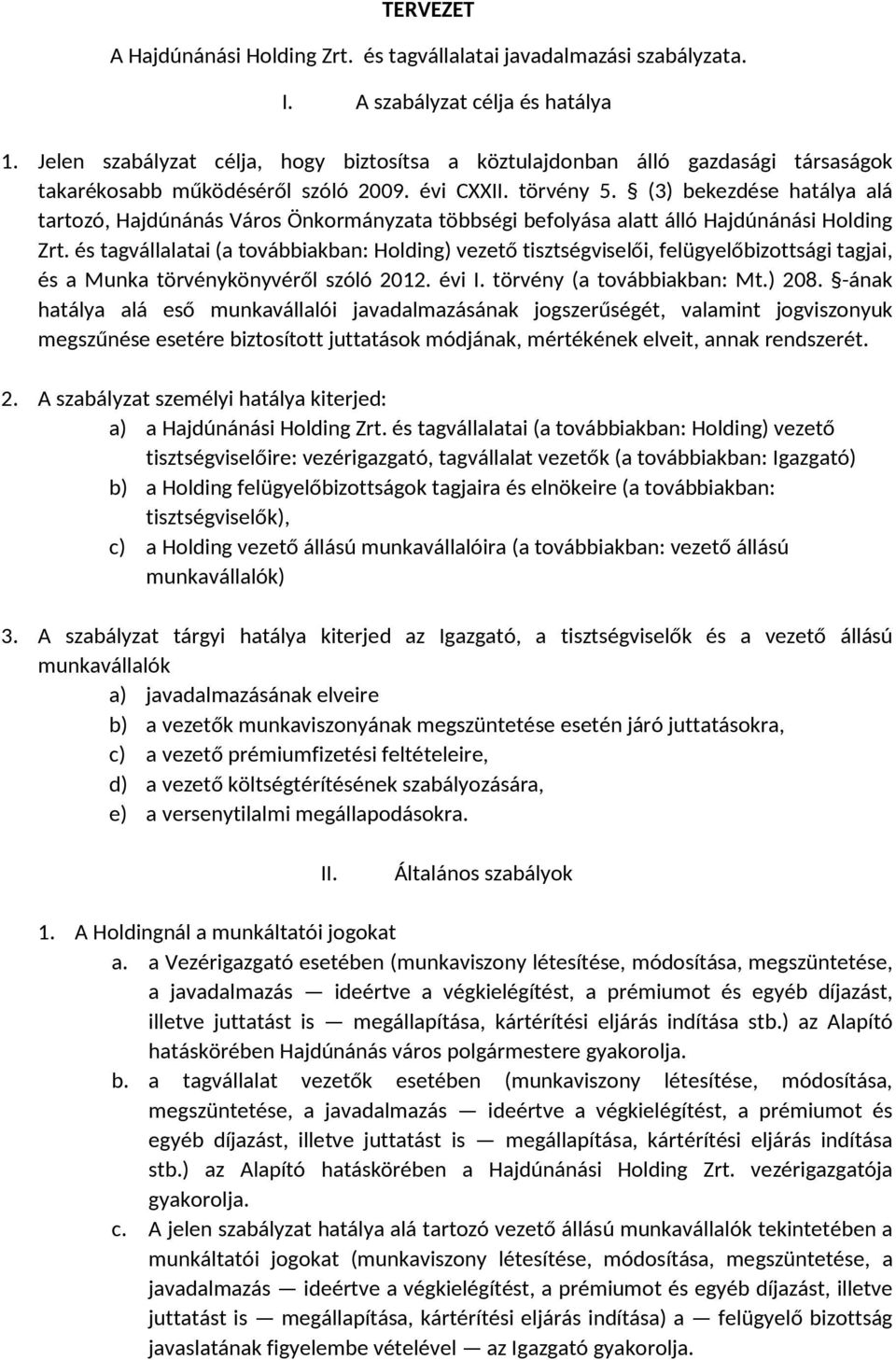 TERVEZET

A Hajdúnánási Holding Zrt. és tagvállalatai javadalmazási szabályzata.

I. A szabályzat célja és hatálya

1. Jelen szabályzat célja, hogy biztosítsa a köztulajdonban álló gazdasági társaságok takarékosabb működéséről szóló 2009. évi CXXII. törvény 5. § (3) bekezdése hatálya alá tartozó, Hajdúnánás Város Önkormányzata többségi befolyása alatt álló Hajdúnánási Holding Zrt. és tagvállalatai (a továbbiakban: Holding) vezető tisztségviselői, felügyelőbizottsági tagjai, és a Munka törvénykönyvéről szóló 2012. évi I. törvény (a továbbiakban: Mt.) 208. §-ának hatálya alá eső munkavállalói javadalmazásának jogszerűségét, valamint jogviszonyuk megszűnése esetére biztosított juttatások módjának, mértékének elveit, annak rendszerét.

2. A szabályzat személyi hatálya kiterjed:
a) a Hajdúnánási Holding Zrt. és tagvállalatai (a továbbiakban: Holding) vezető tisztségviselőire: vezérigazgató, tagvállalat vezetők (a továbbiakban: Igazgató)
b) a Holding felügyelőbizottságok tagjaira és elnökeire (a továbbiakban: tisztségviselők),
c) a Holding vezető állású munkavállalóira (a továbbiakban: vezető állású munkavállalók)

3. A szabályzat tárgyi hatálya kiterjed az Igazgató, a tisztségviselők és a vezető állású munkavállalók
a) javadalmazásának elveire
b) a vezetők munkaviszonyának megszüntetése esetén járó juttatásokra,
c) a vezető prémiumfizetési feltételeire,
d) a vezető költségtérítésének szabályozására,
e) a versenytilalmi megállapodásokra.

II. Általános szabályok

1. A Holdingnál a munkáltatói jogokat
a. a Vezérigazgató esetében (munkaviszony létesítése, módosítása, megszüntetése, a javadalmazás — ideértve a végkielégítést, a prémiumot és egyéb díjazást, illetve juttatást is — megállapítása, kártérítési eljárás indítása stb.) az Alapító hatáskörében Hajdúnánás város polgármestere gyakorolja.
b. a tagvállalat vezetők esetében (munkaviszony létesítése, módosítása, megszüntetése, a javadalmazás — ideértve a végkielégítést, a prémiumot és egyéb díjazást, illetve juttatást is — megállapítása, kártérítési eljárás indítása stb.) az Alapító hatáskörében a Hajdúnánási Holding Zrt. vezérigazgatója gyakorolja.
c. A jelen szabályzat hatálya alá tartozó vezető állású munkavállalók tekintetében a munkáltatói jogokat (munkaviszony létesítése, módosítása, megszüntetése, a javadalmazás — ideértve a végkielégítést, a prémiumot és egyéb díjazást, illetve juttatást is — megállapítása, kártérítési eljárás indítása) a — felügyelő bizottság javaslatának figyelembe vételével — az Igazgató gyakorolja.